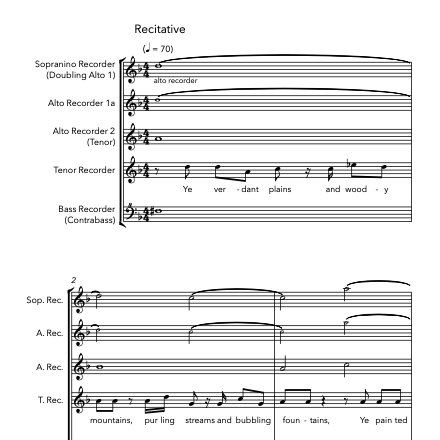 Recitative

(♩ = 70)

Sopranino Recorder (Doubling Alto 1)

alto recorder

Alto Recorder 1a

Alto Recorder 2 (Tenor)

Tenor Recorder

Ye ver - dant plains and wood - y

Bass Recorder (Contrabass)

2

Sop. Rec.

A. Rec.

A. Rec.

T. Rec.

mountains, pur ling streams and bubbling foun - tains, Ye pain ted